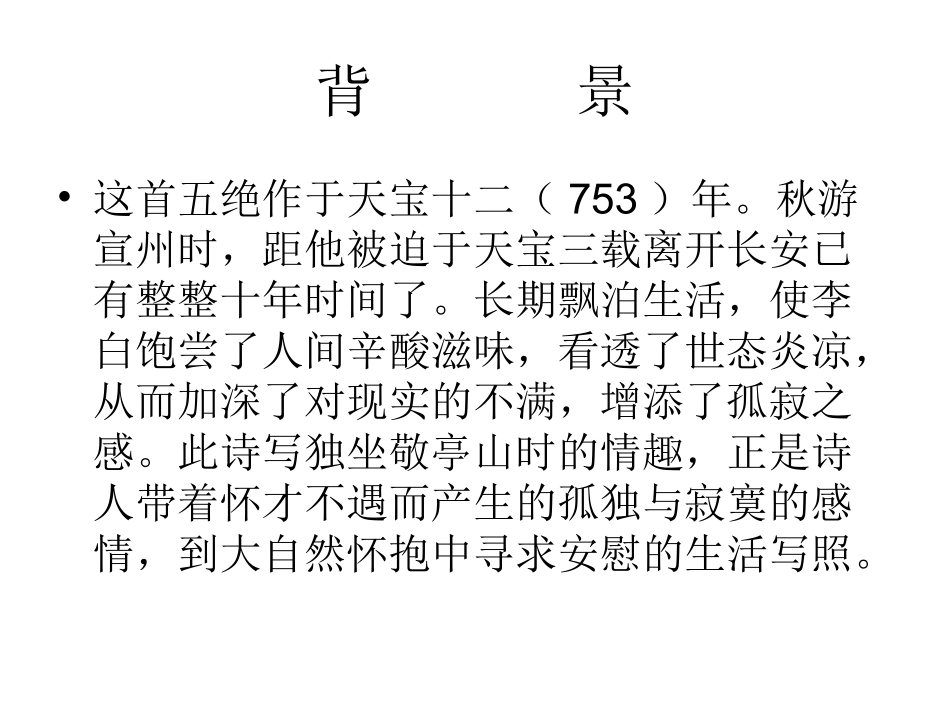 背 景

• 这首五绝作于天宝十二（753）年。秋游宣州时，距他被迫于天宝三载离开长安已有整整十年时间了。长期飘泊生活，使李白饱尝了人间辛酸滋味，看透了世态炎凉，从而加深了对现实的不满，增添了孤寂之感。此诗写独坐敬亭山时的情趣，正是诗人带着怀才不遇而产生的孤独与寂寞的感情，到大自然怀抱中寻求安慰的生活写照。